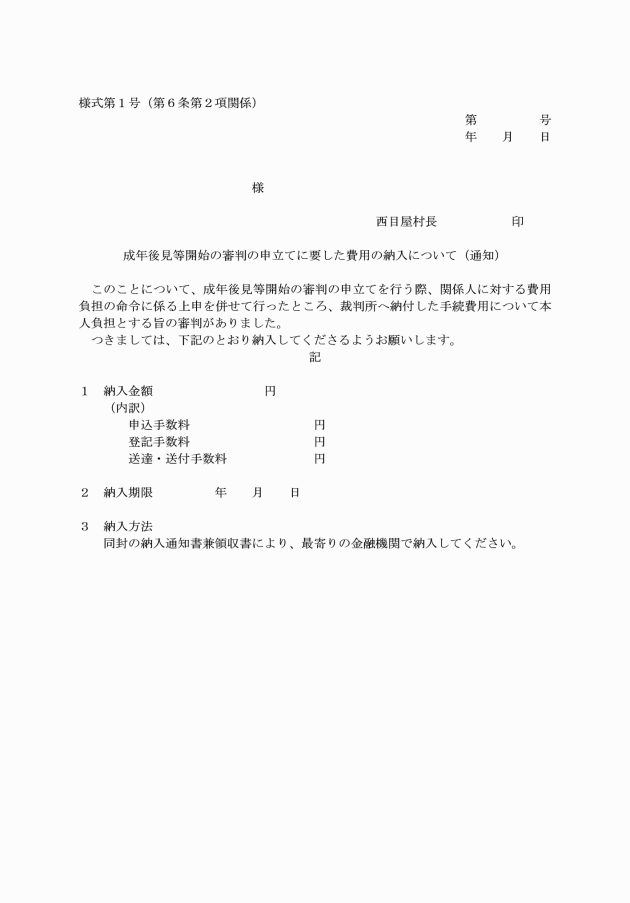 様式第１号（第６条第２項関係）

第　　　号
年　　月　　日

様

西目屋村長　　　　　印

成年後見等開始の審判の申立てに要した費用の納入について（通知）

このことについて、成年後見等開始の審判の申立てを行う際、関係人に対する費用負担の命令に係る上申を併せて行ったところ、裁判所へ納付した手続費用について本人負担とする旨の審判がありました。

つきましては、下記のとおり納入してくださるようお願いします。

記

１　納入金額　　　　　　円
（内訳）
申込手数料　　　　　　円
登記手数料　　　　　　円
送達・送付手数料　　　　円

２　納入期限　　　　年　　月　　日

３　納入方法
同封の納入通知書兼領収書により、最寄りの金融機関で納入してください。